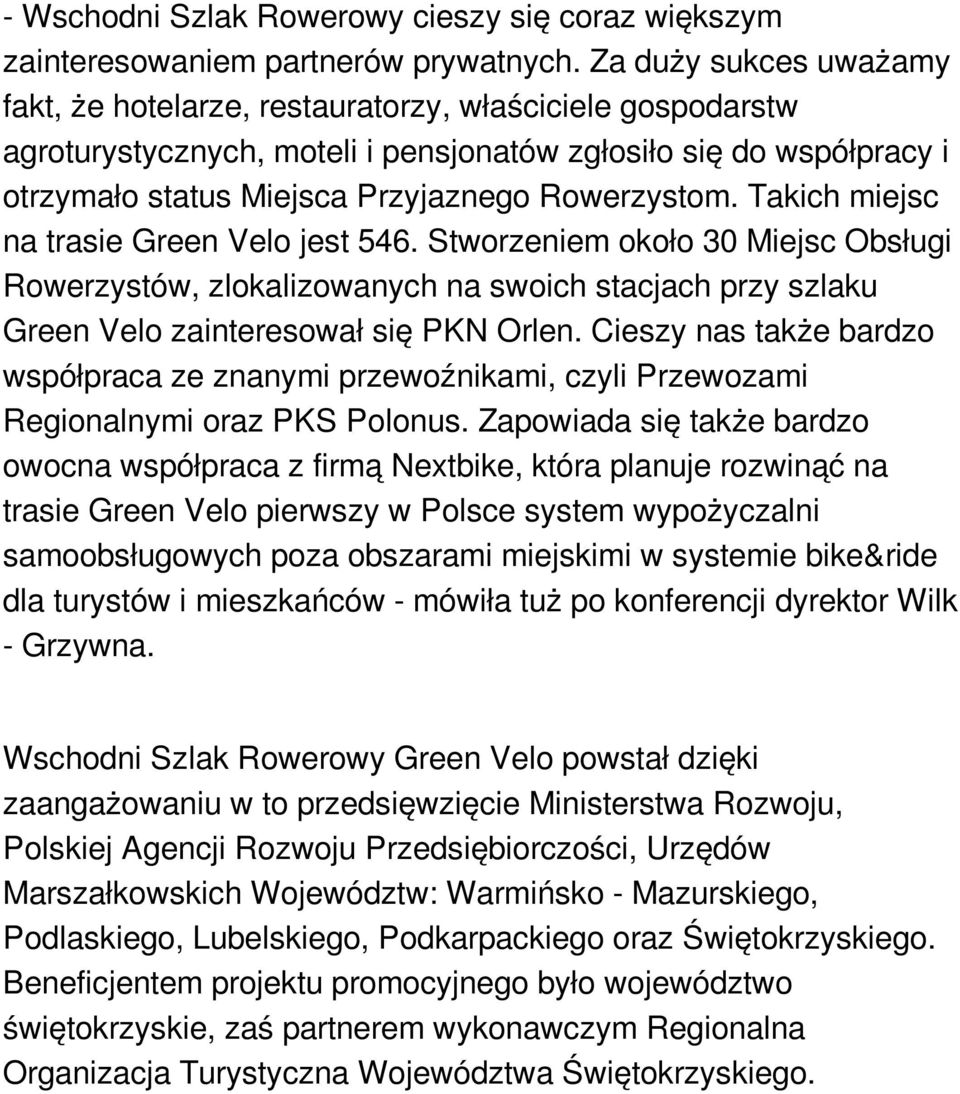 - Wschodni Szlak Rowerowy cieszy się coraz większym zainteresowaniem partnerów prywatnych. Za duży sukces uważamy fakt, że hotelarze, restauratorzy, właściciele gospodarstw agroturystycznych, moteli i pensjonatów zgłosiło się do współpracy i otrzymało status Miejsca Przyjaznego Rowerzystom. Takich miejsc na trasie Green Velo jest 546. Stworzeniem około 30 Miejsc Obsługi Rowerzystów, zlokalizowanych na swoich stacjach przy szlaku Green Velo zainteresował się PKN Orlen. Cieszy nas także bardzo współpraca ze znanymi przewoźnikami, czyli Przewozami Regionalnymi oraz PKS Polonus. Zapowiada się także bardzo owocna współpraca z firmą Nextbike, która planuje rozwinąć na trasie Green Velo pierwszy w Polsce system wypożyczalni samoobsługowych poza obszarami miejskimi w systemie bike&ride dla turystów i mieszkańców - mówiła tuż po konferencji dyrektor Wilk - Grzywna.

Wschodni Szlak Rowerowy Green Velo powstał dzięki zaangażowaniu w to przedsięwzięcie Ministerstwa Rozwoju, Polskiej Agencji Rozwoju Przedsiębiorczości, Urzędów Marszałkowskich Województw: Warmińsko - Mazurskiego, Podlaskiego, Lubelskiego, Podkarpackiego oraz Świętokrzyskiego. Beneficjentem projektu promocyjnego było województwo świętokrzyskie, zaś partnerem wykonawczym Regionalna Organizacja Turystyczna Województwa Świętokrzyskiego.